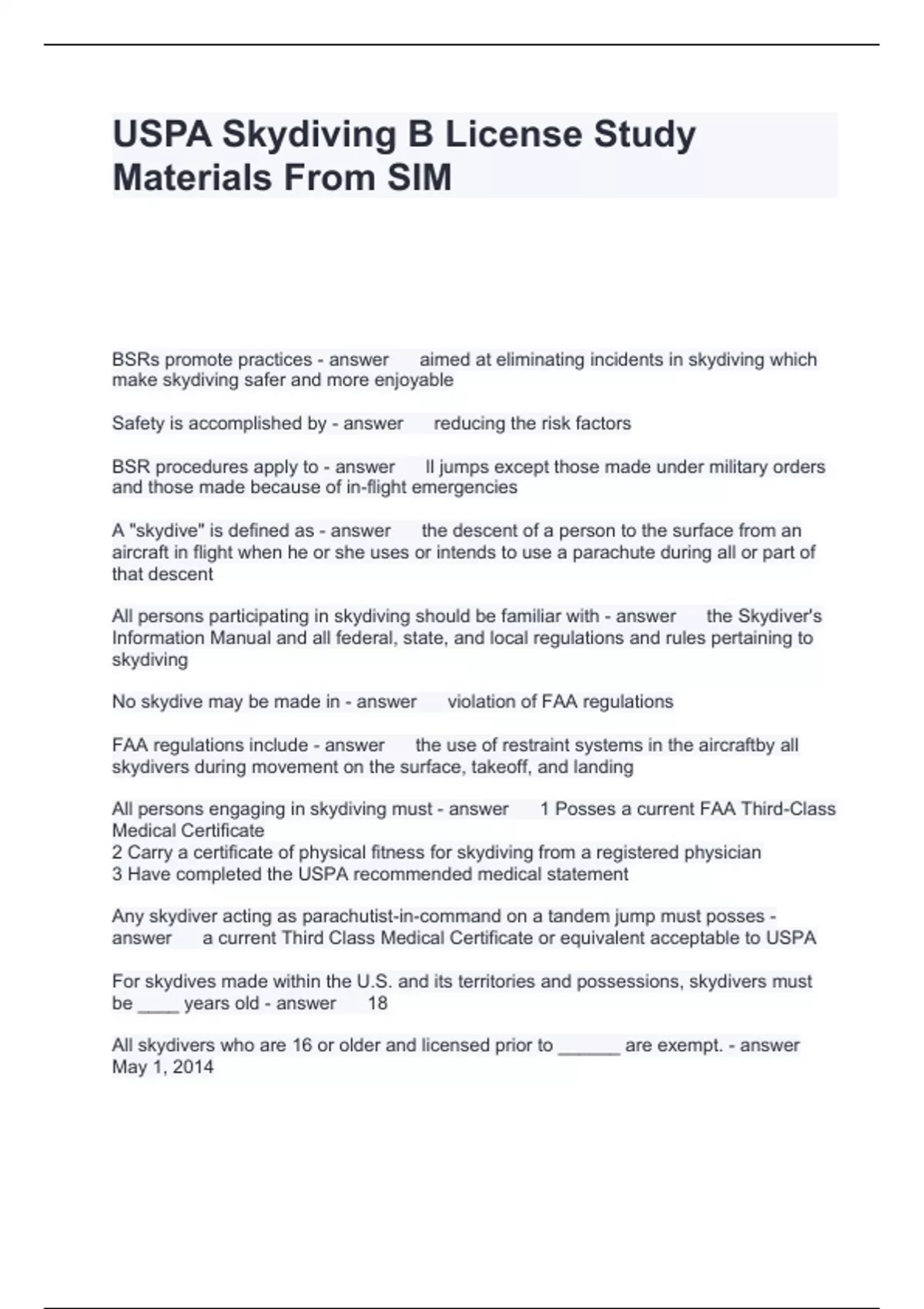 USPA Skydiving B License Study Materials From SIM

BSRs promote practices - answer aimed at eliminating incidents in skydiving which make skydiving safer and more enjoyable

Safety is accomplished by - answer reducing the risk factors

BSR procedures apply to - answer ll jumps except those made under military orders and those made because of in-flight emergencies

A "skydive" is defined as - answer the descent of a person to the surface from an aircraft in flight when he or she uses or intends to use a parachute during all or part of that descent

All persons participating in skydiving should be familiar with - answer the Skydiver's Information Manual and all federal, state, and local regulations and rules pertaining to skydiving

No skydive may be made in - answer violation of FAA regulations

FAA regulations include - answer the use of restraint systems in the aircraftby all skydivers during movement on the surface, takeoff, and landing

All persons engaging in skydiving must - answer 1 Posses a current FAA Third-Class Medical Certificate
2 Carry a certificate of physical fitness for skydiving from a registered physician
3 Have completed the USPA recommended medical statement

Any skydiver acting as parachutist-in-command on a tandem jump must posses - answer a current Third Class Medical Certificate or equivalent acceptable to USPA

For skydives made within the U.S. and its territories and possessions, skydivers must be ____ years old - answer 18

All skydivers who are 16 or older and licensed prior to ______ are exempt. - answer May 1, 2014